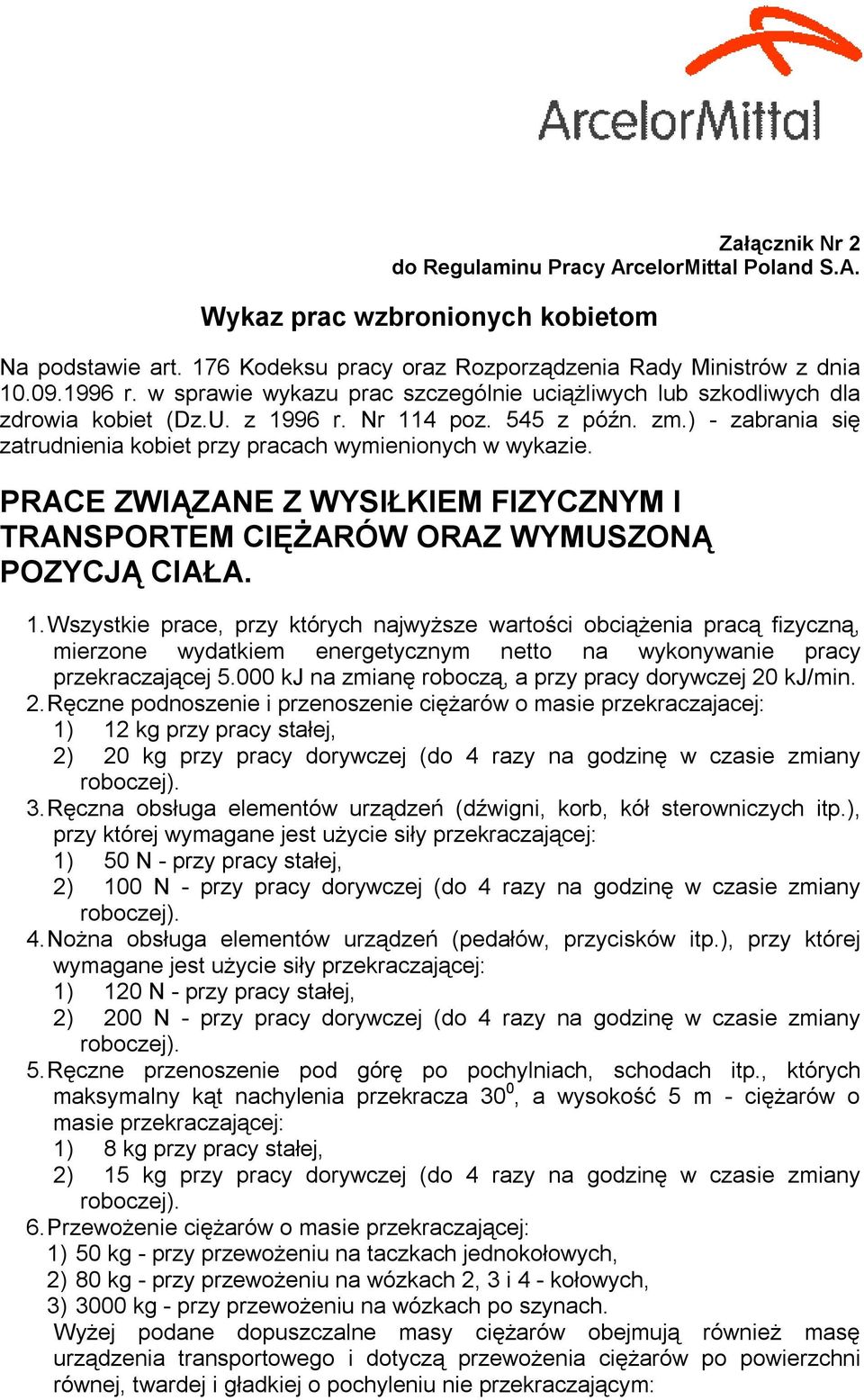 ArcelorMittal

Załącznik Nr 2
do Regulaminu Pracy ArcelorMittal Poland S.A.

Wykaz prac wzbronionych kobietom

Na podstawie art. 176 Kodeksu pracy oraz Rozporządzenia Rady Ministrów z dnia 10.09.1996 r. w sprawie wykazu prac szczególnie uciążliwych lub szkodliwych dla zdrowia kobiet (Dz.U. z 1996 r. Nr 114 poz. 545 z późn. zm.) - zabrania się zatrudnienia kobiet przy pracach wymienionych w wykazie.

PRACE ZWIĄZANE Z WYSIŁKIEM FIZYCZNYM I TRANSPORTEM CIĘŻARÓW ORAZ WYMUSZONĄ POZYCJĄ CIAŁA.

1. Wszystkie prace, przy których najwyższe wartości obciążenia pracą fizyczną, mierzone wydatkiem energetycznym netto na wykonywanie pracy przekraczającej 5.000 kJ na zmianę roboczą, a przy pracy dorywczej 20 kJ/min.
2. Ręczne podnoszenie i przenoszenie ciężarów o masie przekraczajacej:
1) 12 kg przy pracy stałej,
2) 20 kg przy pracy dorywczej (do 4 razy na godzinę w czasie zmiany roboczej).
3. Ręczna obsługa elementów urządzeń (dźwigni, korb, kół sterowniczych itp.), przy której wymagane jest użycie siły przekraczającej:
1) 50 N - przy pracy stałej,
2) 100 N - przy pracy dorywczej (do 4 razy na godzinę w czasie zmiany roboczej).
4. Nożna obsługa elementów urządzeń (pedałów, przycisków itp.), przy której wymagane jest użycie siły przekraczającej:
1) 120 N - przy pracy stałej,
2) 200 N - przy pracy dorywczej (do 4 razy na godzinę w czasie zmiany roboczej).
5. Ręczne przenoszenie pod górę po pochylniach, schodach itp., których maksymalny kąt nachylenia przekracza $30^0$, a wysokość 5 m - ciężarów o masie przekraczającej:
1) 8 kg przy pracy stałej,
2) 15 kg przy pracy dorywczej (do 4 razy na godzinę w czasie zmiany roboczej).
6. Przewożenie ciężarów o masie przekraczającej:
1) 50 kg - przy przewożeniu na taczkach jednokołowych,
2) 80 kg - przy przewożeniu na wózkach 2, 3 i 4 - kołowych,
3) 3000 kg - przy przewożeniu na wózkach po szynach.
Wyżej podane dopuszczalne masy ciężarów obejmują również masę urządzenia transportowego i dotyczą przewożenia ciężarów po powierzchni równej, twardej i gładkiej o pochyleniu nie przekraczającym: